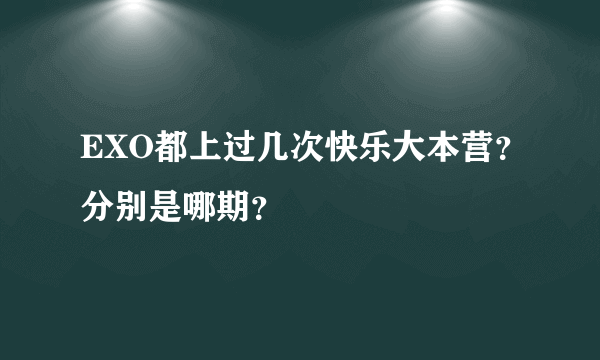 EXO都上过几次快乐大本营？分别是哪期？